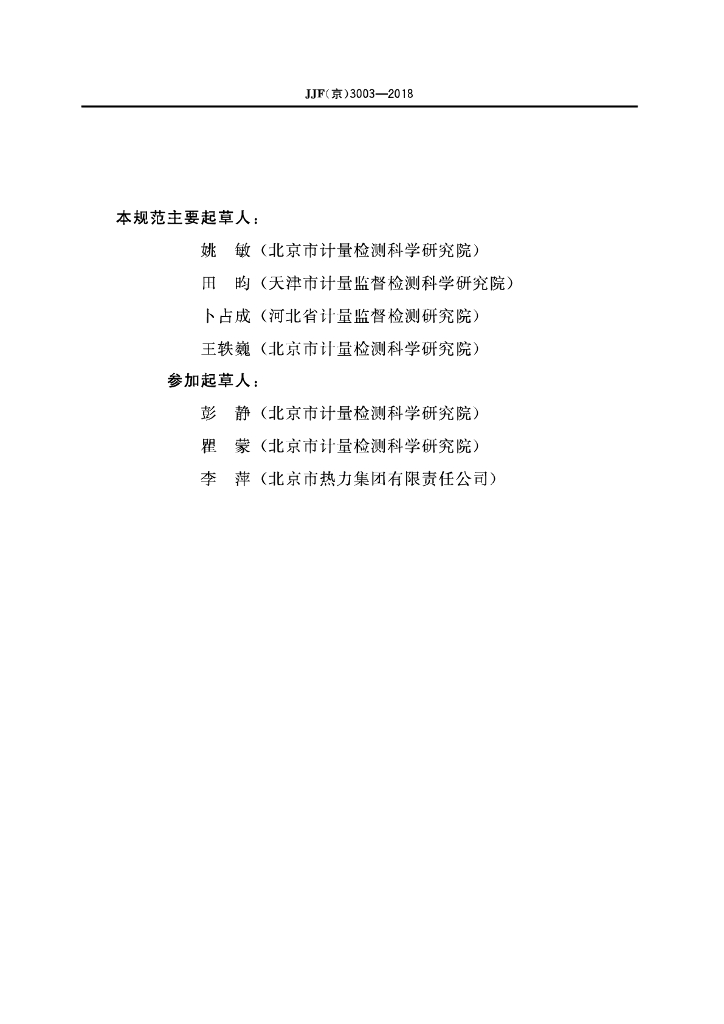 JJF(京)3003—2018

本规范主要起草人：

姚　敏（北京市计量检测科学研究院）

田　昀（天津市计量监督检测科学研究院）

卜占成（河北省计量监督检测研究院）

王轶巍（北京市计量检测科学研究院）

参加起草人：

彭　静（北京市计量检测科学研究院）

瞿　蒙（北京市计量检测科学研究院）

李　萍（北京市热力集团有限责任公司）